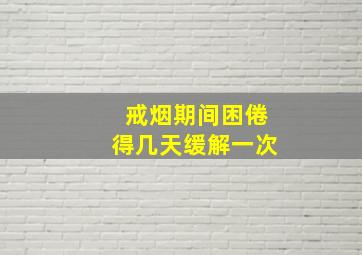 戒烟期间困倦
得几天缓解一次